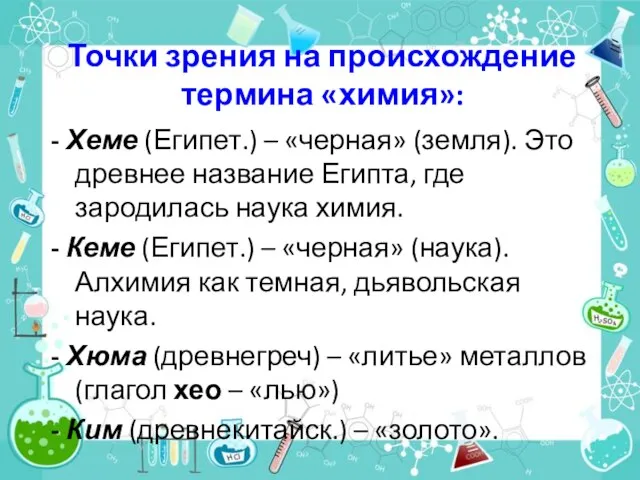 Точки зрения на происхождение термина «химия»:

- Хеме (Египет.) – «черная» (земля). Это древнее название Египта, где зародилась наука химия.

- Кеме (Египет.) – «черная» (наука). Алхимия как темная, дьявольская наука.

- Хюма (древнегреч) – «литье» металлов (глагол хео – «лью»)

- Ким (древнекитайск.) – «золото».

$H_2O$

$H_2SO_4$

$H_2O$